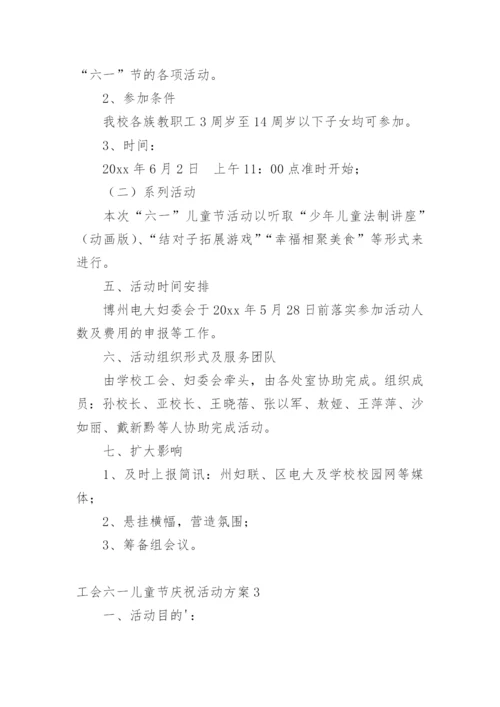 “六一”节的各项活动。

2、参加条件

我校各族教职工 3 周岁至 14 周岁以下子女均可参加。

3、时间：

20xx 年 6 月 2 日　上午 11：00 点准时开始；

（二）系列活动

本次“六一”儿童节活动以听取“少年儿童法制讲座”（动画版）、“结对子拓展游戏”“幸福相聚美食”等形式来进行。

五、活动时间安排

博州电大妇委会于 20xx 年 5 月 28 日前落实参加活动人数及费用的申报等工作。

六、活动组织形式及服务团队

由学校工会、妇委会牵头，由各处室协助完成。组织成员：孙校长、亚校长、王晓蓓、张以军、敖娅、王萍萍、沙如丽、戴新黔等人协助完成活动。

七、扩大影响

1、及时上报简讯：州妇联、区电大及学校校园网等媒体；

2、悬挂横幅，营造氛围；

3、筹备组会议。

工会六一儿童节庆祝活动方案 3

一、活动目的'：